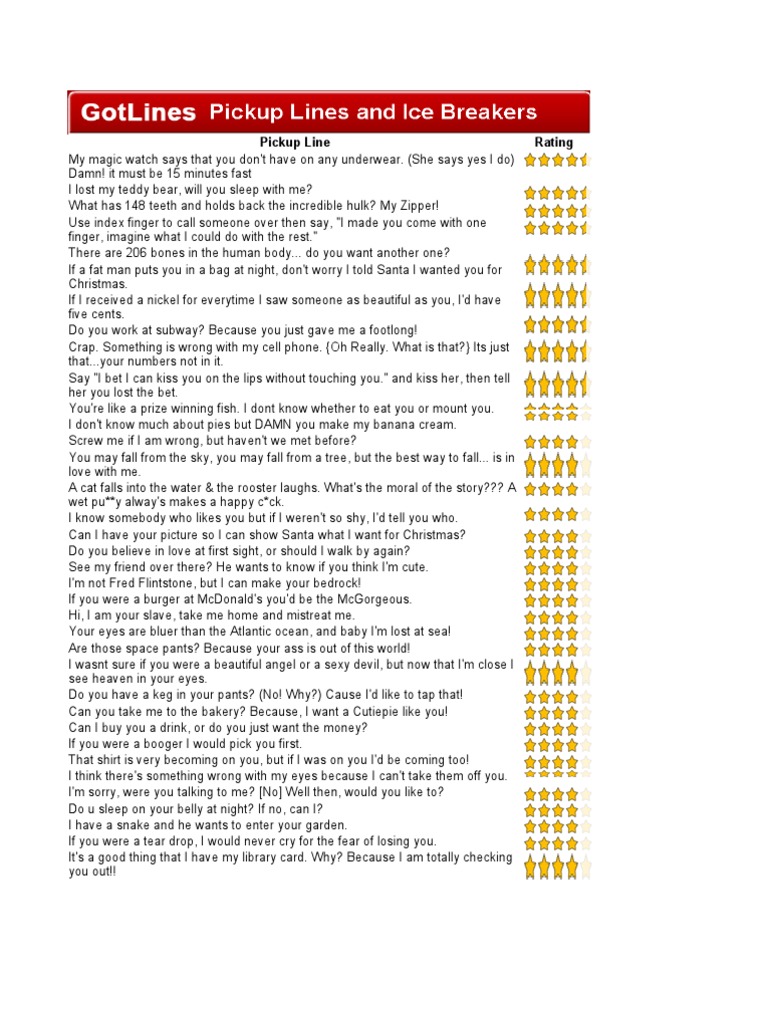 GotLines Pickup Lines and Ice Breakers

| Pickup Line | Rating |
|---|---|
| My magic watch says that you don't have on any underwear. (She says yes I do) Damn! it must be 15 minutes fast | |
| I lost my teddy bear, will you sleep with me? | |
| What has 148 teeth and holds back the incredible hulk? My Zipper! | |
| Use index finger to call someone over then say, "I made you come with one finger, imagine what I could do with the rest." | |
| There are 206 bones in the human body... do you want another one? | |
| If a fat man puts you in a bag at night, don't worry I told Santa I wanted you for Christmas. | |
| If I received a nickel for everytime I saw someone as beautiful as you, I'd have five cents. | |
| Do you work at subway? Because you just gave me a footlong! | |
| Crap. Something is wrong with my cell phone. {Oh Really. What is that?} Its just that...your numbers not in it. | |
| Say "I bet I can kiss you on the lips without touching you." and kiss her, then tell her you lost the bet. | |
| You're like a prize winning fish. I dont know whether to eat you or mount you. | |
| I don't know much about pies but DAMN you make my banana cream. | |
| Screw me if I am wrong, but haven't we met before? | |
| You may fall from the sky, you may fall from a tree, but the best way to fall... is in love with me. | |
| A cat falls into the water & the rooster laughs. What's the moral of the story??? A wet pu**y alway's makes a happy c*ck. | |
| I know somebody who likes you but if I weren't so shy, I'd tell you who. | |
| Can I have your picture so I can show Santa what I want for Christmas? | |
| Do you believe in love at first sight, or should I walk by again? | |
| See my friend over there? He wants to know if you think I'm cute. | |
| I'm not Fred Flintstone, but I can make your bedrock! | |
| If you were a burger at McDonald's you'd be the McGorgeous. | |
| Hi, I am your slave, take me home and mistreat me. | |
| Your eyes are bluer than the Atlantic ocean, and baby I'm lost at sea! | |
| Are those space pants? Because your ass is out of this world! | |
| I wasnt sure if you were a beautiful angel or a sexy devil, but now that I'm close I see heaven in your eyes. | |
| Do you have a keg in your pants? (No! Why?) Cause I'd like to tap that! | |
| Can you take me to the bakery? Because, I want a Cutiepie like you! | |
| Can I buy you a drink, or do you just want the money? | |
| If you were a booger I would pick you first. | |
| That shirt is very becoming on you, but if I was on you I'd be coming too! | |
| I think there's something wrong with my eyes because I can't take them off you. | |
| I'm sorry, were you talking to me? [No] Well then, would you like to? | |
| Do u sleep on your belly at night? If no, can I? | |
| I have a snake and he wants to enter your garden. | |
| If you were a tear drop, I would never cry for the fear of losing you. | |
| It's a good thing that I have my library card. Why? Because I am totally checking you out!! | |